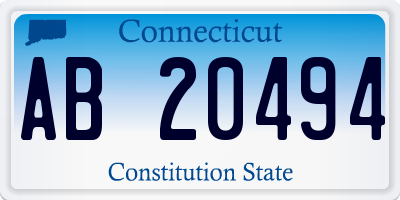 Connecticut

AB 20494

Constitution State